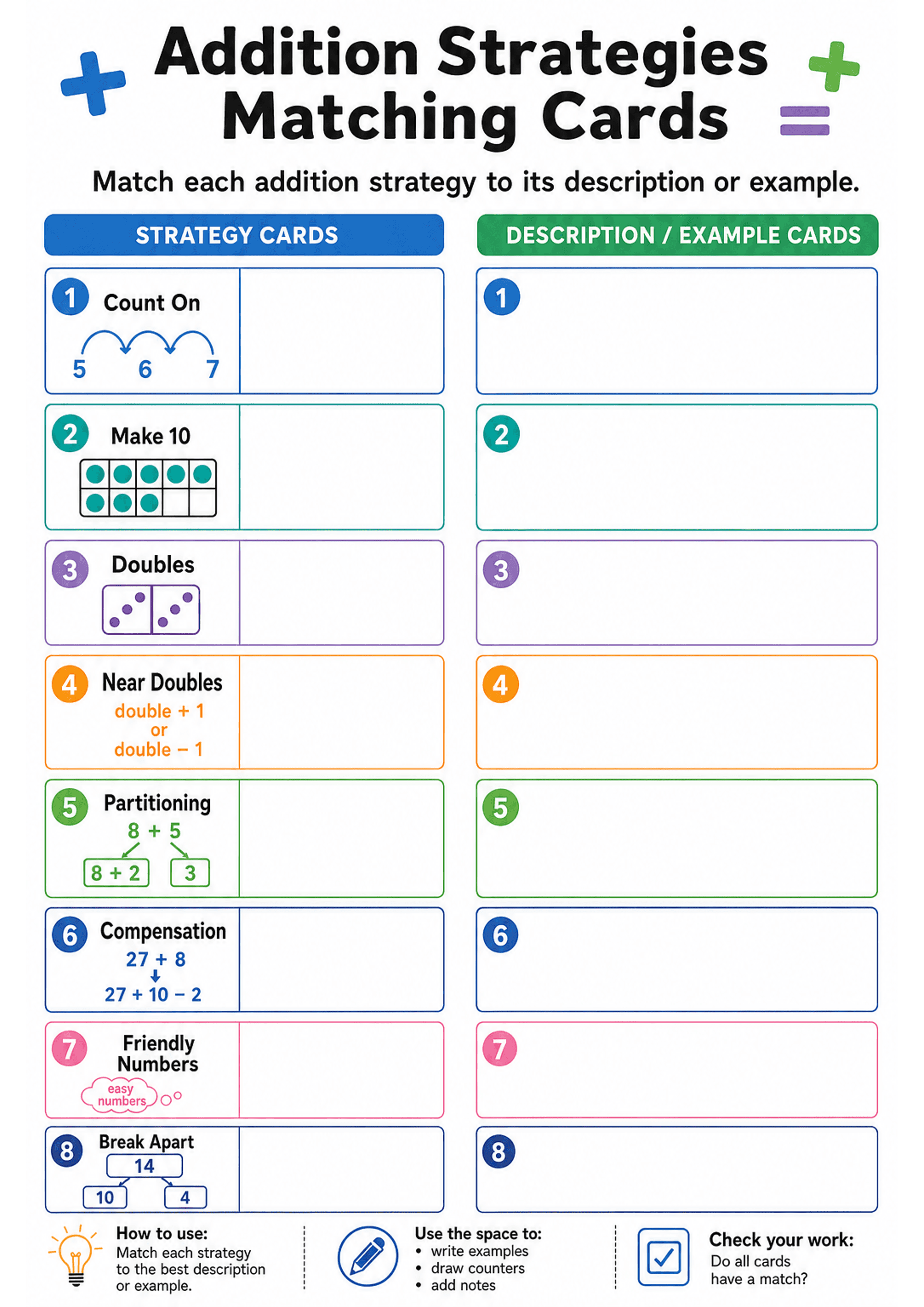 Addition Strategies Matching Cards

Match each addition strategy to its description or example.

STRATEGY CARDS

1 Count On
5 6 7

2 Make 10

3 Doubles

4 Near Doubles
double + 1
or
double − 1

5 Partitioning
8 + 5
8 + 2 3

6 Compensation
27 + 8
27 + 10 − 2

7 Friendly Numbers
easy numbers

8 Break Apart
14
10 4

DESCRIPTION / EXAMPLE CARDS

1

2

3

4

5

6

7

8

How to use:
Match each strategy to the best description or example.

Use the space to:
• write examples
• draw counters
• add notes

Check your work:
Do all cards have a match?